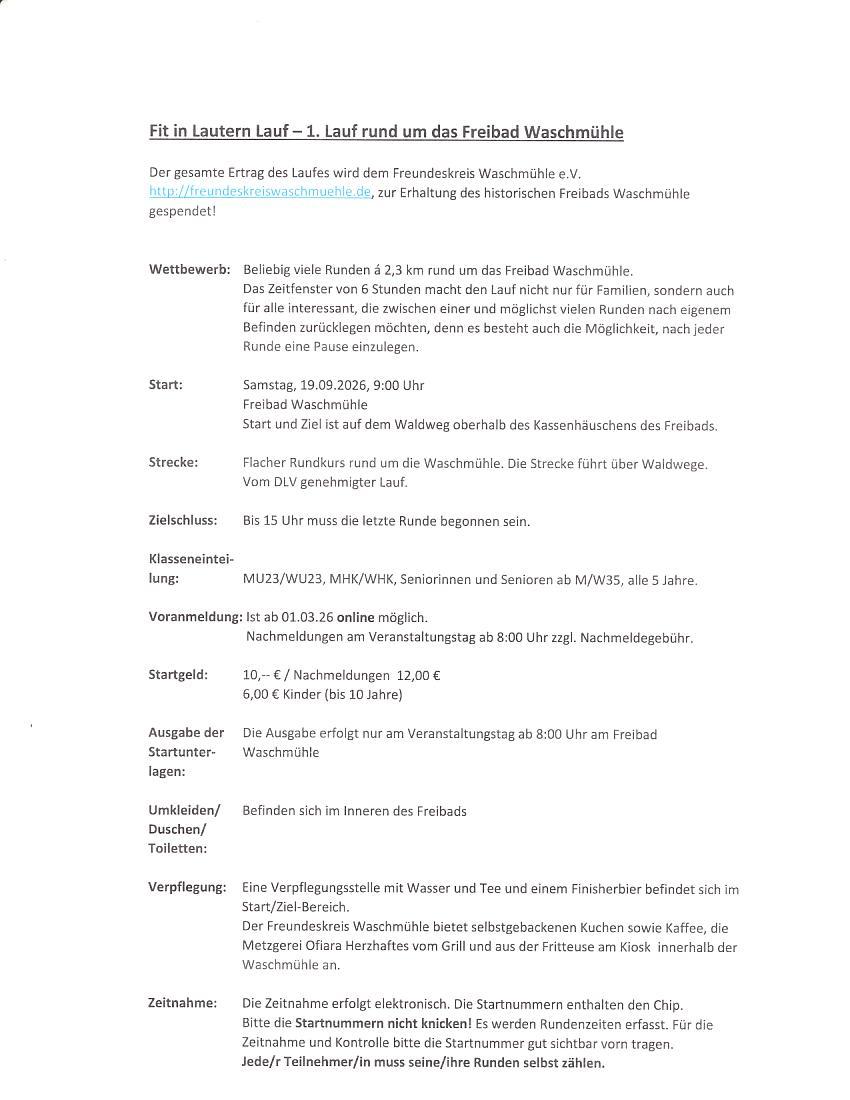 Fit in Lautern Lauf – 1. Lauf rund um das Freibad Waschmühle

Der gesamte Ertrag des Laufes wird dem Freundeskreis Waschmühle e.V. http://freundeskreiswaschmuehle.de, zur Erhaltung des historischen Freibads Waschmühle gespendet!

Wettbewerb: Beliebig viele Runden á 2,3 km rund um das Freibad Waschmühle. Das Zeitfenster von 6 Stunden macht den Lauf nicht nur für Familien, sondern auch für alle interessant, die zwischen einer und möglichst vielen Runden nach eigenem Befinden zurücklegen möchten, denn es besteht auch die Möglichkeit, nach jeder Runde eine Pause einzulegen.

Start: Samstag, 19.09.2026, 9:00 Uhr
Freibad Waschmühle
Start und Ziel ist auf dem Waldweg oberhalb des Kassenhäuschens des Freibads.

Strecke: Flacher Rundkurs rund um die Waschmühle. Die Strecke führt über Waldwege. Vom DLV genehmigter Lauf.

Zielschluss: Bis 15 Uhr muss die letzte Runde begonnen sein.

Klasseneinteilung: MU23/WU23, MHK/WHK, Seniorinnen und Senioren ab M/W35, alle 5 Jahre.

Voranmeldung: Ist ab 01.03.26 online möglich.
Nachmeldungen am Veranstaltungstag ab 8:00 Uhr zzgl. Nachmeldegebühr.

Startgeld: 10,-- € / Nachmeldungen 12,00 €
6,00 € Kinder (bis 10 Jahre)

Ausgabe der Startunterlagen: Die Ausgabe erfolgt nur am Veranstaltungstag ab 8:00 Uhr am Freibad Waschmühle

Umkleiden/ Duschen/ Toiletten: Befinden sich im Inneren des Freibads

Verpflegung: Eine Verpflegungsstelle mit Wasser und Tee und einem Finisherbier befindet sich im Start/Ziel-Bereich.
Der Freundeskreis Waschmühle bietet selbstgebackenen Kuchen sowie Kaffee, die Metzgerei Ofiara Herzhaftes vom Grill und aus der Fritteuse am Kiosk innerhalb der Waschmühle an.

Zeitnahme: Die Zeitnahme erfolgt elektronisch. Die Startnummern enthalten den Chip.
Bitte die Startnummern nicht knicken! Es werden Rundenzeiten erfasst. Für die Zeitnahme und Kontrolle bitte die Startnummer gut sichtbar vorn tragen.
Jede/r Teilnehmer/in muss seine/ihre Runden selbst zählen.